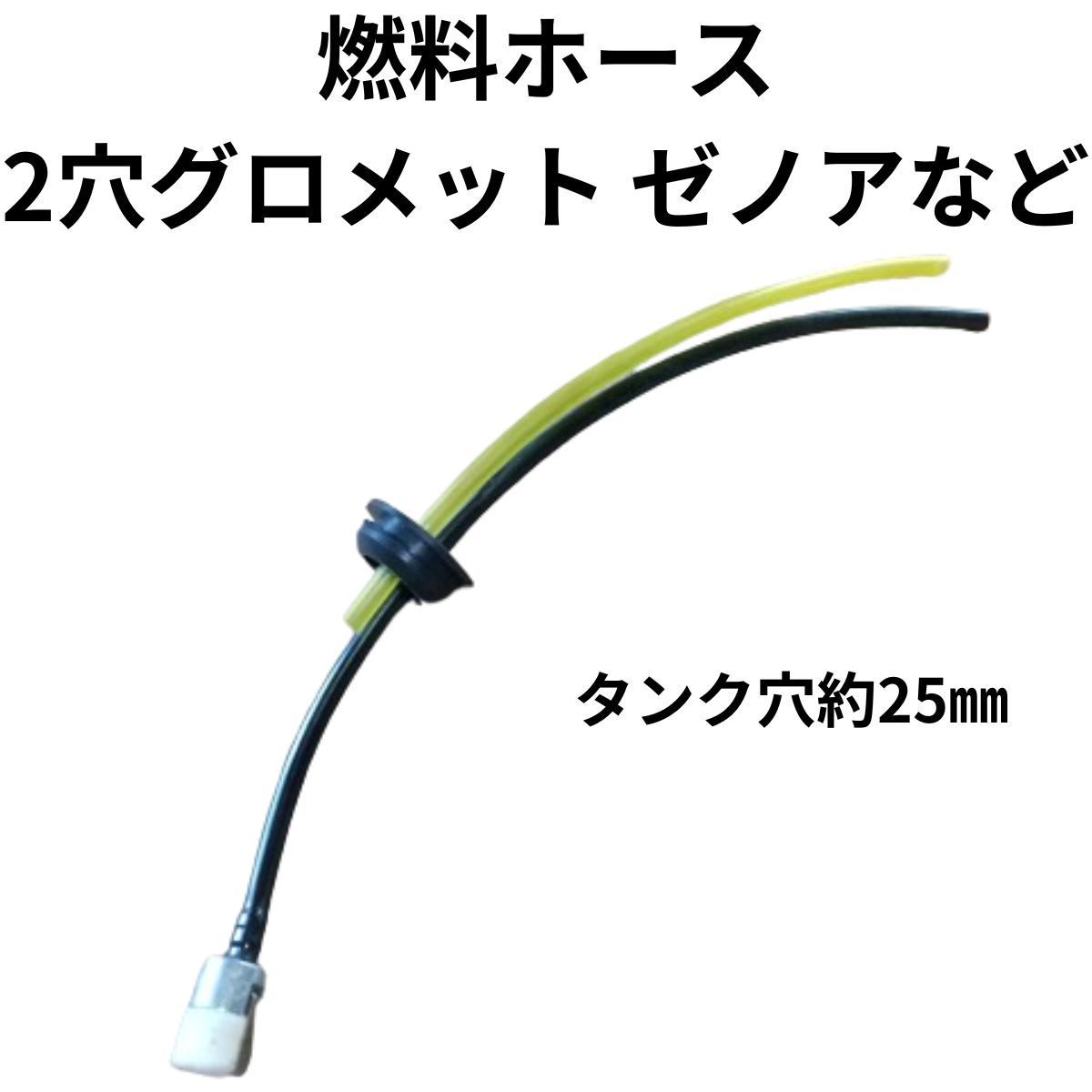 燃料ホース
2穴グロメット ゼノアなど

タンク穴約25㎜